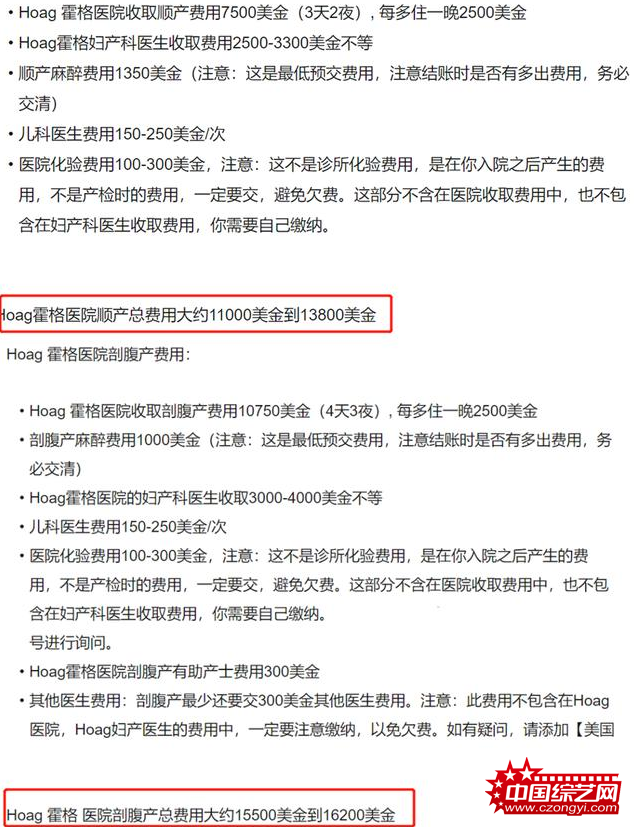 • Hoag 霍格医院收取顺产费用7500美金（3天2夜），每多住一晚2500美金
• Hoag霍格妇产科医生收取费用2500-3300美金不等
• 顺产麻醉费用1350美金（注意：这是最低预交费用，注意结账时是否有多出费用，务必交清）
• 儿科医生费用150-250美金/次
• 医院化验费用100-300美金，注意：这不是诊所化验费用，是在你入院之后产生的费用，不是产检时的费用，一定要交，避免欠费。这部分不含在医院收取费用中，也不包含在妇产科医生收取费用，你需要自己缴纳。

Hoag霍格医院顺产总费用大约11000美金到13800美金

Hoag 霍格医院剖腹产费用：

• Hoag 霍格医院收取剖腹产费用10750美金（4天3夜），每多住一晚2500美金
• 剖腹产麻醉费用1000美金（注意：这是最低预交费用，注意结账时是否有多出费用，务必交清）
• Hoag霍格医院的妇产科医生收取3000-4000美金不等
• 儿科医生费用150-250美金/次
• 医院化验费用100-300美金，注意：这不是诊所化验费用，是在你入院之后产生的费用，不是产检时的费用，一定要交，避免欠费。这部分不含在医院收取费用中，也不包含在妇产科医生收取费用，你需要自己缴纳。
号进行询问。
• Hoag霍格医院剖腹产有助产士费用300美金
• 其他医生费用：剖腹产最少还要交300美金其他医生费用。注意：此费用不包含在Hoag医院，Hoag妇产医生的费用中，一定要注意缴纳，以免欠费。如有疑问，请添加【美国

Hoag 霍格 医院剖腹产总费用大约15500美金到16200美金

中国综艺网
www.czongyi.com